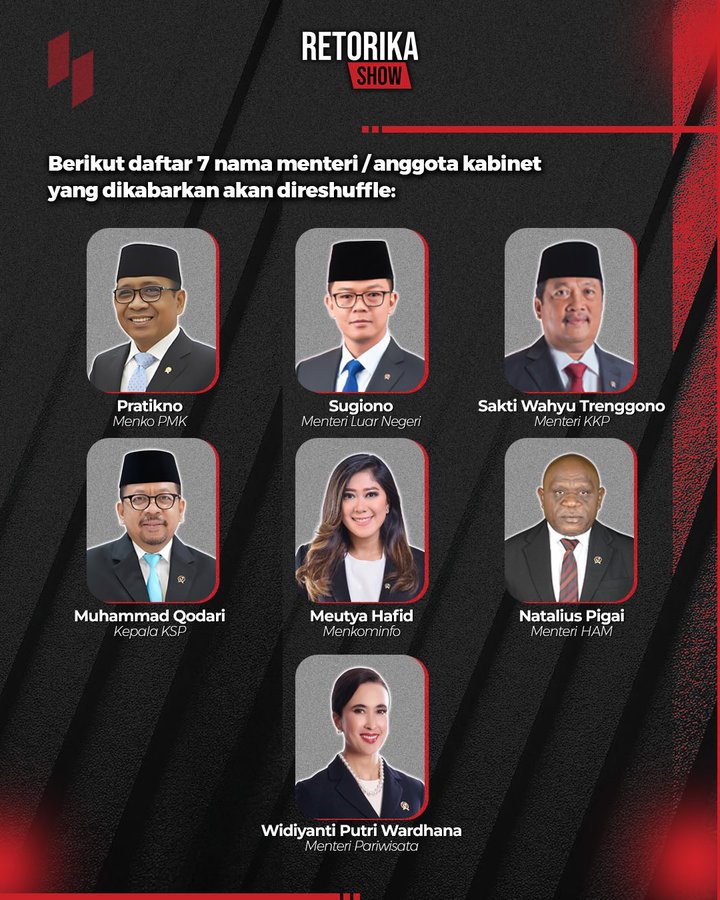 RETORIKA
SHOW

Berikut daftar 7 nama menteri / anggota kabinet yang dikabarkan akan direshuffle:

Pratikno
Menko PMK

Sugiono
Menteri Luar Negeri

Sakti Wahyu Trenggono
Menteri KKP

Muhammad Qodari
Kepala KSP

Meutya Hafid
Menkominfo

Natalius Pigai
Menteri HAM

Widiyanti Putri Wardhana
Menteri Pariwisata